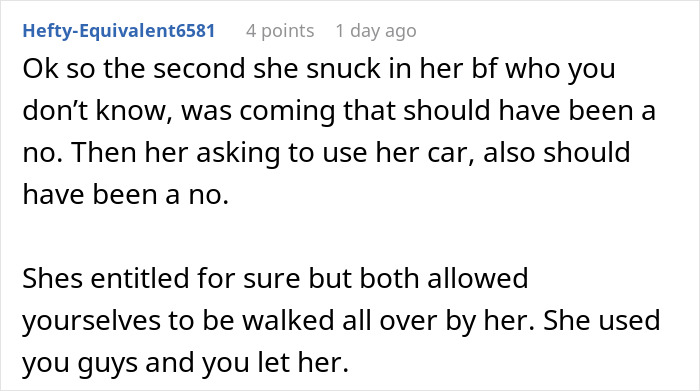 Hefty-Equivalent6581 4 points 1 day ago

Ok so the second she snuck in her bf who you don’t know, was coming that should have been a no. Then her asking to use her car, also should have been a no.

Shes entitled for sure but both allowed yourselves to be walked all over by her. She used you guys and you let her.